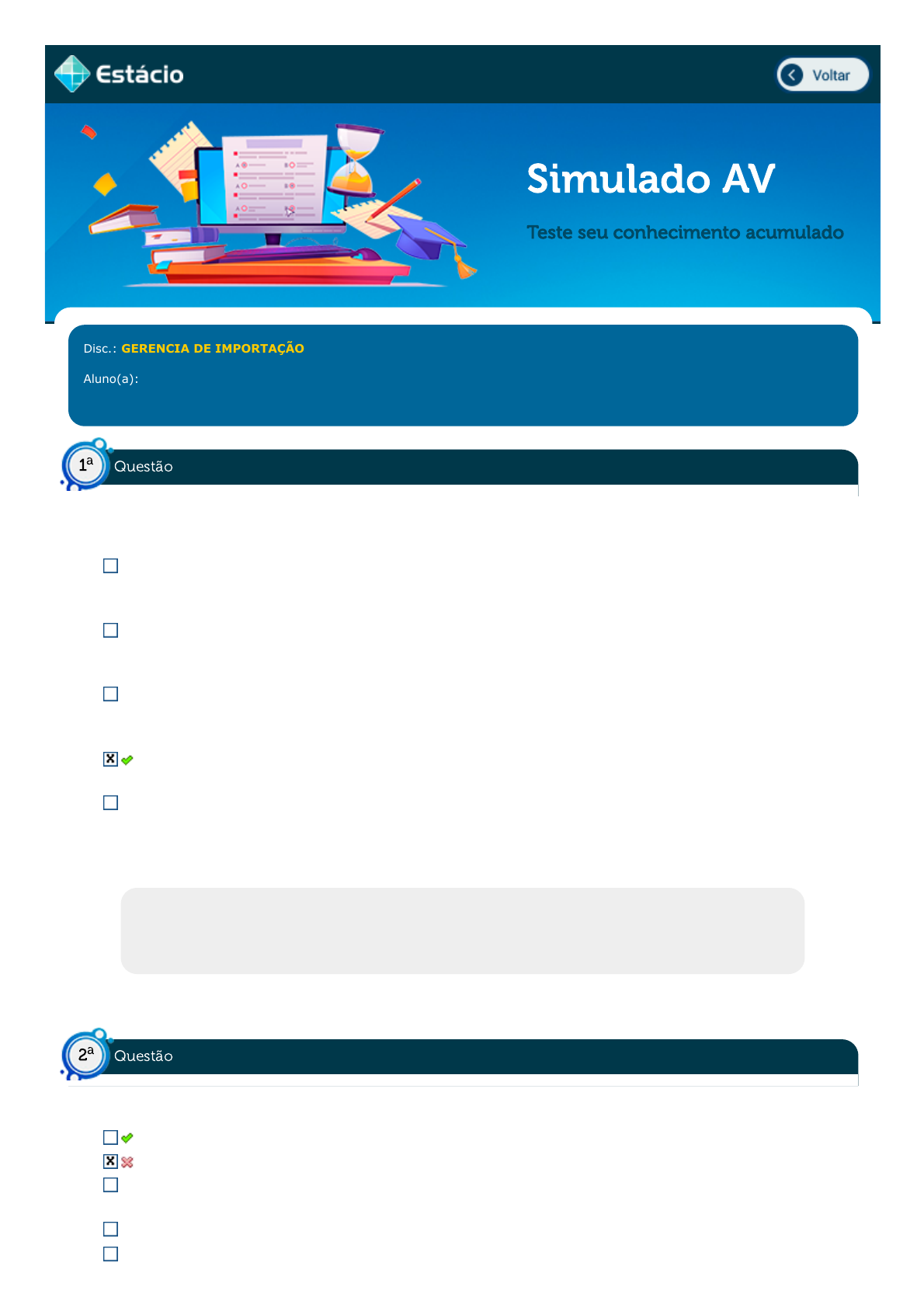 Estácio

Voltar

Simulado AV

Teste seu conhecimento acumulado

Disc.: GERENCIA DE IMPORTAÇÃO

Aluno(a):

1a Questão

2a Questão